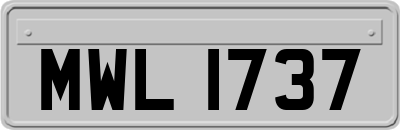 MWL 1737